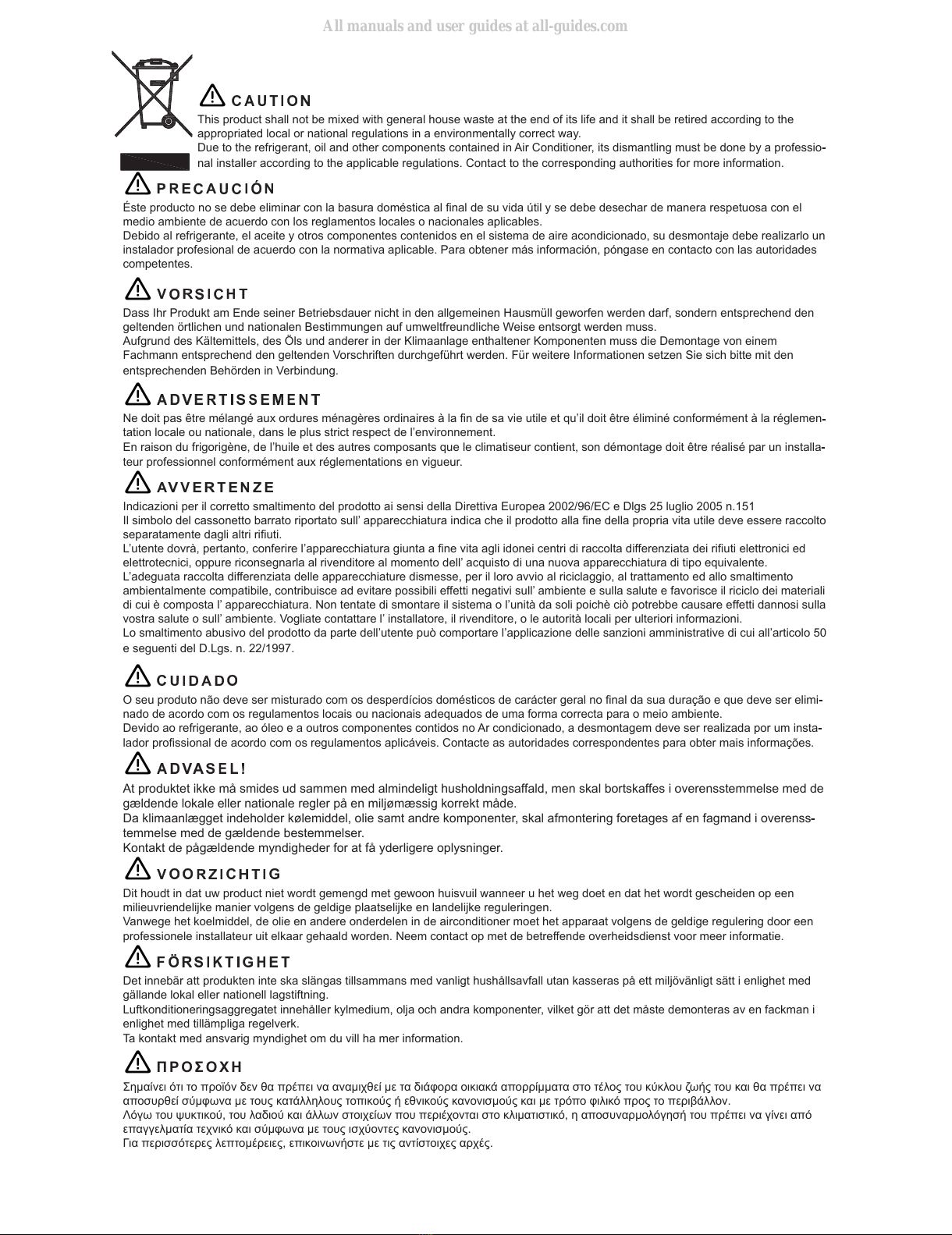 All manuals and user guides at all-guides.com

CAUTION

This product shall not be mixed with general house waste at the end of its life and it shall be retired according to the appropriated local or national regulations in a environmentally correct way.
Due to the refrigerant, oil and other components contained in Air Conditioner, its dismantling must be done by a professional installer according to the applicable regulations. Contact to the corresponding authorities for more information.

PRECAUCIÓN

Éste producto no se debe eliminar con la basura doméstica al final de su vida útil y se debe desechar de manera respetuosa con el medio ambiente de acuerdo con los reglamentos locales o nacionales aplicables.
Debido al refrigerante, el aceite y otros componentes contenidos en el sistema de aire acondicionado, su desmontaje debe realizarlo un instalador profesional de acuerdo con la normativa aplicable. Para obtener más información, póngase en contacto con las autoridades competentes.

VORSICHT

Dass Ihr Produkt am Ende seiner Betriebsdauer nicht in den allgemeinen Hausmüll geworfen werden darf, sondern entsprechend den geltenden örtlichen und nationalen Bestimmungen auf umweltfreundliche Weise entsorgt werden muss.
Aufgrund des Kältemittels, des Öls und anderer in der Klimaanlage enthaltener Komponenten muss die Demontage von einem Fachmann entsprechend den geltenden Vorschriften durchgeführt werden. Für weitere Informationen setzen Sie sich bitte mit den entsprechenden Behörden in Verbindung.

ADVERTISSEMENT

Ne doit pas être mélangé aux ordures ménagères ordinaires à la fin de sa vie utile et qu'il doit être éliminé conformément à la réglementation locale ou nationale, dans le plus strict respect de l'environnement.
En raison du frigorigène, de l'huile et des autres composants que le climatiseur contient, son démontage doit être réalisé par un installateur professionnel conformément aux réglementations en vigueur.

AVVERTENZE

Indicazioni per il corretto smaltimento del prodotto ai sensi della Direttiva Europea 2002/96/EC e Dlgs 25 luglio 2005 n.151
Il simbolo del cassonetto barrato riportato sull' apparecchiatura indica che il prodotto alla fine della propria vita utile deve essere raccolto separatamente dagli altri rifiuti.
L'utente dovrà, pertanto, conferire l'apparecchiatura giunta a fine vita agli idonei centri di raccolta differenziata dei rifiuti elettronici ed elettrotecnici, oppure riconsegnarla al rivenditore al momento dell' acquisto di una nuova apparecchiatura di tipo equivalente.
L'adeguata raccolta differenziata delle apparecchiature dismesse, per il loro avvio al riciclaggio, al trattamento ed allo smaltimento ambientalmente compatibile, contribuisce ad evitare possibili effetti negativi sull' ambiente e sulla salute e favorisce il riciclo dei materiali di cui è composta l' apparecchiatura. Non tentate di smontare il sistema o l'unità da soli poichè ciò potrebbe causare effetti dannosi sulla vostra salute o sull' ambiente. Vogliate contattare l' installatore, il rivenditore, o le autorità locali per ulteriori informazioni.
Lo smaltimento abusivo del prodotto da parte dell'utente può comportare l'applicazione delle sanzioni amministrative di cui all'articolo 50 e seguenti del D.Lgs. n. 22/1997.

CUIDADO

O seu produto não deve ser misturado com os desperdícios domésticos de carácter geral no final da sua duração e que deve ser eliminado de acordo com os regulamentos locais ou nacionais adequados de uma forma correcta para o meio ambiente.
Devido ao refrigerante, ao óleo e a outros componentes contidos no Ar condicionado, a desmontagem deve ser realizada por um instalador profissional de acordo com os regulamentos aplicáveis. Contacte as autoridades correspondentes para obter mais informações.

ADVASEL!

At produktet ikke må smides ud sammen med almindeligt husholdningsaffald, men skal bortskaffes i overensstemmelse med de gældende lokale eller nationale regler på en miljømæssig korrekt måde.
Da klimaanlægget indeholder kølemiddel, olie samt andre komponenter, skal afmontering foretages af en fagmand i overensstemmelse med de gældende bestemmelser.
Kontakt de pågældende myndigheder for at få yderligere oplysninger.

VOORZICHTIG

Dit houdt in dat uw product niet wordt gemengd met gewoon huisvuil wanneer u het weg doet en dat het wordt gescheiden op een milieuvriendelijke manier volgens de geldige plaatselijke en landelijke reguleringen.
Vanwege het koelmiddel, de olie en andere onderdelen in de airconditioner moet het apparaat volgens de geldige regulering door een professionele installateur uit elkaar gehaald worden. Neem contact op met de betreffende overheidsdienst voor meer informatie.

FÖRSIKTIGHET

Det innebär att produkten inte ska slängas tillsammans med vanligt hushållsavfall utan kasseras på ett miljövänligt sätt i enlighet med gällande lokal eller nationell lagstiftning.
Luftkonditioneringsaggregatet innehåller kylmedium, olja och andra komponenter, vilket gör att det måste demonteras av en fackman i enlighet med tillämpliga regelverk.
Ta kontakt med ansvarig myndighet om du vill ha mer information.

ΠΡΟΣΟΧΗ

Σημαίνει ότι το προϊόν δεν θα πρέπει να αναμιχθεί με τα διάφορα οικιακά απορρίμματα στο τέλος του κύκλου ζωής του και θα πρέπει να αποσυρθεί σύμφωνα με τους κατάλληλους τοπικούς ή εθνικούς κανονισμούς και με τρόπο φιλικό προς το περιβάλλον.
Λόγω του ψυκτικού, του λαδιού και άλλων στοιχείων που περιέχονται στο κλιματιστικό, η αποσυναρμολόγησή του πρέπει να γίνει από επαγγελματία τεχνικό και σύμφωνα με τους ισχύοντες κανονισμούς.
Για περισσότερες λεπτομέρειες, επικοινωνήστε με τις αντίστοιχες αρχές.